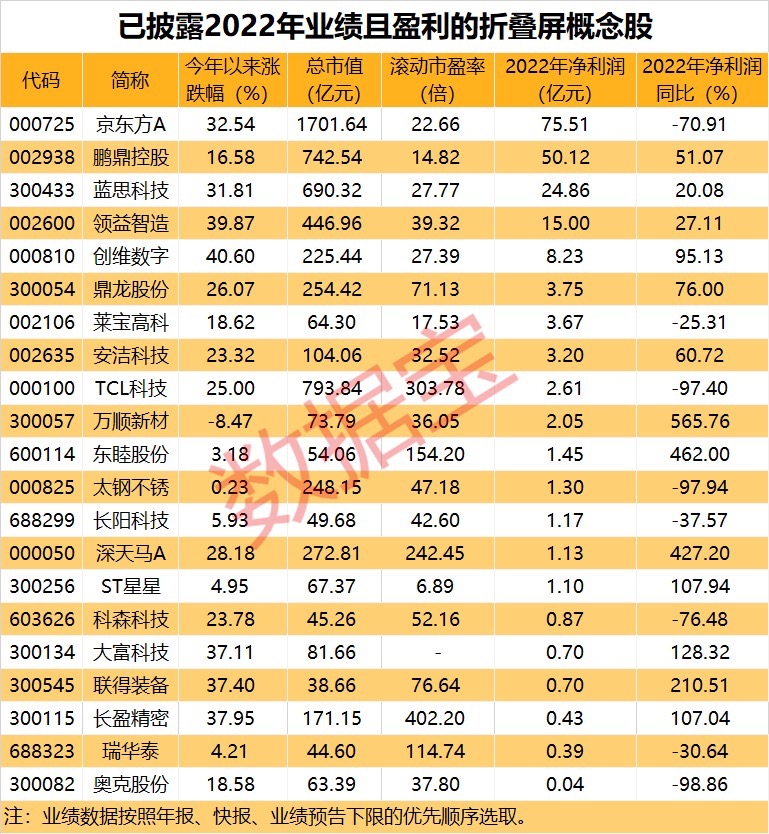 已披露2022年业绩且盈利的折叠屏概念股

| 代码 | 简称 | 今年以来涨跌幅（%） | 总市值（亿元） | 滚动市盈率（倍） | 2022年净利润（亿元） | 2022年净利润同比（%） |
|---|---|---|---|---|---|---|
| 000725 | 京东方A | 32.54 | 1701.64 | 22.66 | 75.51 | -70.91 |
| 002938 | 鹏鼎控股 | 16.58 | 742.54 | 14.82 | 50.12 | 51.07 |
| 300433 | 蓝思科技 | 31.81 | 690.32 | 27.77 | 24.86 | 20.08 |
| 002600 | 领益智造 | 39.87 | 446.96 | 39.32 | 15.00 | 27.11 |
| 000810 | 创维数字 | 40.60 | 225.44 | 27.39 | 8.23 | 95.13 |
| 300054 | 鼎龙股份 | 26.07 | 254.42 | 71.13 | 3.75 | 76.00 |
| 002106 | 莱宝高科 | 18.62 | 64.30 | 17.53 | 3.67 | -25.31 |
| 002635 | 安洁科技 | 23.32 | 104.06 | 32.52 | 3.20 | 60.72 |
| 000100 | TCL科技 | 25.00 | 793.84 | 303.78 | 2.61 | -97.40 |
| 300057 | 万顺新材 | -8.47 | 73.79 | 36.05 | 2.05 | 565.76 |
| 600114 | 东睦股份 | 3.18 | 54.06 | 154.20 | 1.45 | 462.00 |
| 000825 | 太钢不锈 | 0.23 | 248.15 | 47.18 | 1.30 | -97.94 |
| 688299 | 长阳科技 | 5.93 | 49.68 | 42.60 | 1.17 | -37.57 |
| 000050 | 深天马A | 28.18 | 272.81 | 242.45 | 1.13 | 427.20 |
| 300256 | ST星星 | 4.95 | 67.37 | 6.89 | 1.10 | 107.94 |
| 603626 | 科森科技 | 23.78 | 45.26 | 52.16 | 0.87 | -76.48 |
| 300134 | 大富科技 | 37.11 | 81.66 | - | 0.70 | 128.32 |
| 300545 | 联得装备 | 37.40 | 38.66 | 76.64 | 0.70 | 210.51 |
| 300115 | 长盈精密 | 37.95 | 171.15 | 402.20 | 0.43 | 107.04 |
| 688323 | 瑞华泰 | 4.21 | 44.60 | 114.74 | 0.39 | -30.64 |
| 300082 | 奥克股份 | 18.58 | 63.39 | 37.80 | 0.04 | -98.86 |

注：业绩数据按照年报、快报、业绩预告下限的优先顺序选取。

数据宝